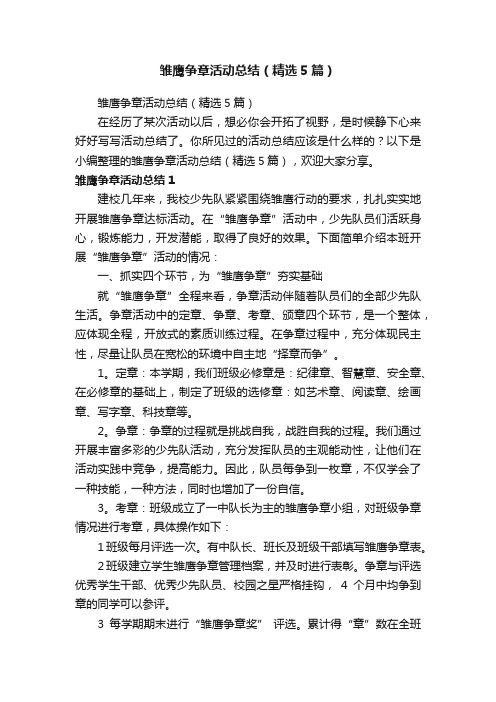 雏鹰争章活动总结（精选5篇）

雏鹰争章活动总结（精选5篇）

在经历了某次活动以后，想必你会开拓了视野，是时候静下心来好好写写活动总结了。你所见过的活动总结应该是什么样的？以下是小编整理的雏鹰争章活动总结（精选5篇），欢迎大家分享。

雏鹰争章活动总结1

建校几年来，我校少先队紧紧围绕雏鹰行动的要求，扎扎实实地开展雏鹰争章达标活动。在“雏鹰争章”活动中，少先队员们活跃身心，锻炼能力，开发潜能，取得了良好的效果。下面简单介绍本班开展“雏鹰争章”活动的情况：

一、抓实四个环节，为“雏鹰争章”夯实基础

就“雏鹰争章”全程来看，争章活动伴随着队员们的全部少先队生活。争章活动中的定章、争章、考章、颁章四个环节，是一个整体，应体现全程，开放式的素质训练过程。在争章过程中，充分体现民主性，尽量让队员在宽松的环境中自主地“择章而争”。

1。定章：本学期，我们班级必修章是：纪律章、智慧章、安全章、在必修章的基础上，制定了班级的选修章：如艺术章、阅读章、绘画章、写字章、科技章等。

2。争章：争章的过程就是挑战自我，战胜自我的过程。我们通过开展丰富多彩的少先队活动，充分发挥队员的主观能动性，让他们在活动实践中竞争，提高能力。因此，队员每争到一枚章，不仅学会了一种技能，一种方法，同时也增加了一份自信。

3。考章：班级成立了一中队长为主的雏鹰争章小组，对班级争章情况进行考章，具体操作如下：

1班级每月评选一次。有中队长、班长及班级干部填写雏鹰争章表。

2班级建立学生雏鹰争章管理档案，并及时进行表彰。争章与评选优秀学生干部、优秀少先队员、校园之星严格挂钩，4个月中均争到章的同学可以参评。

3 每学期期末进行“雏鹰争章奖” 评选。累计得“章”数在全班